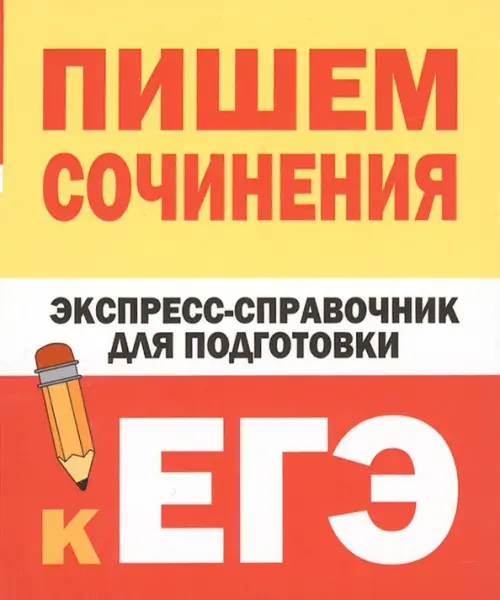 ПИШЕМ СОЧИНЕНИЯ

ЭКСПРЕСС-СПРАВОЧНИК ДЛЯ ПОДГОТОВКИ

К ЕГЭ